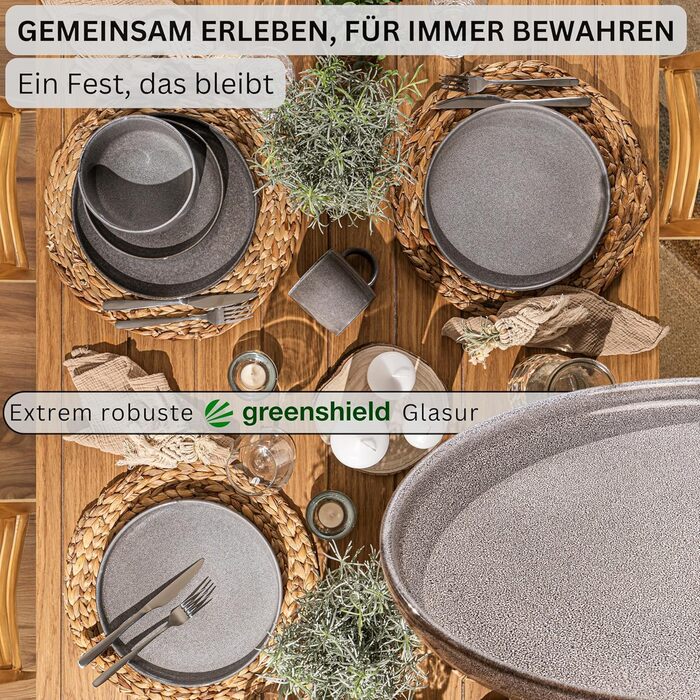 GEMEINSAM ERLEBEN, FÜR IMMER BEWAHREN

Ein Fest, das bleibt

Extrem robuste greenshield Glasur